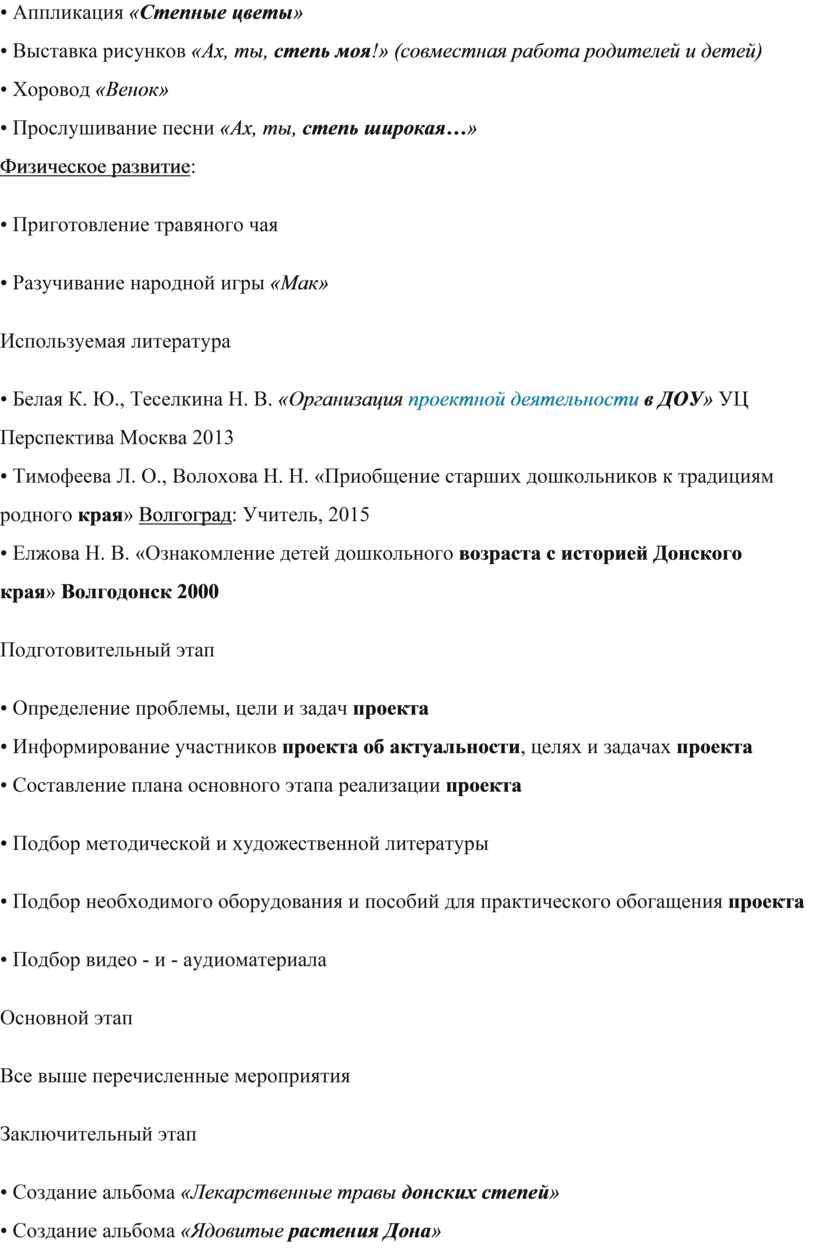 • Аппликация «Степные цветы»

• Выставка рисунков «Ах, ты, степь моя!» (совместная работа родителей и детей)

• Хоровод «Венок»

• Прослушивание песни «Ах, ты, степь широкая…»

Физическое развитие:

• Приготовление травяного чая

• Разучивание народной игры «Мак»

Используемая литература

• Белая К. Ю., Теселкина Н. В. «Организация проектной деятельности в ДОУ» УЦ Перспектива Москва 2013

• Тимофеева Л. О., Волохова Н. Н. «Приобщение старших дошкольников к традициям родного края» Волгоград: Учитель, 2015

• Елжова Н. В. «Ознакомление детей дошкольного возраста с историей Донского края» Волгодонск 2000

Подготовительный этап

• Определение проблемы, цели и задач проекта

• Информирование участников проекта об актуальности, целях и задачах проекта

• Составление плана основного этапа реализации проекта

• Подбор методической и художественной литературы

• Подбор необходимого оборудования и пособий для практического обогащения проекта

• Подбор видео - и - аудиоматериала

Основной этап

Все выше перечисленные мероприятия

Заключительный этап

• Создание альбома «Лекарственные травы донских степей»

• Создание альбома «Ядовитые растения Дона»